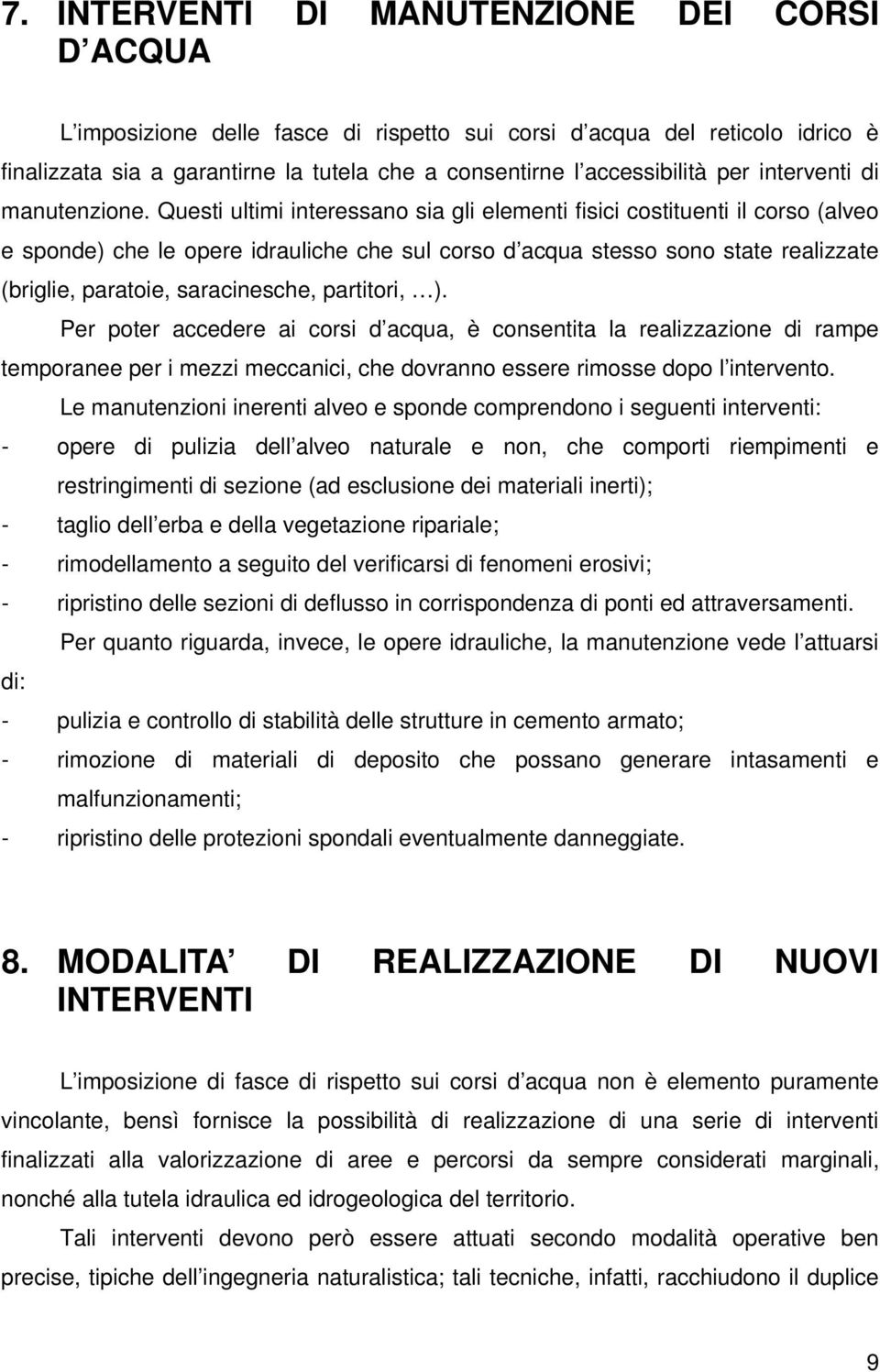 7. INTERVENTI DI MANUTENZIONE DEI CORSI D ACQUA

L imposizione delle fasce di rispetto sui corsi d acqua del reticolo idrico è finalizzata sia a garantirne la tutela che a consentirne l accessibilità per interventi di manutenzione. Questi ultimi interessano sia gli elementi fisici costituenti il corso (alveo e sponde) che le opere idrauliche che sul corso d acqua stesso sono state realizzate (briglie, paratoie, saracinesche, partitori, …).

Per poter accedere ai corsi d acqua, è consentita la realizzazione di rampe temporanee per i mezzi meccanici, che dovranno essere rimosse dopo l intervento.

Le manutenzioni inerenti alveo e sponde comprendono i seguenti interventi:
- opere di pulizia dell alveo naturale e non, che comporti riempimenti e restringimenti di sezione (ad esclusione dei materiali inerti);
- taglio dell erba e della vegetazione ripariale;
- rimodellamento a seguito del verificarsi di fenomeni erosivi;
- ripristino delle sezioni di deflusso in corrispondenza di ponti ed attraversamenti.

Per quanto riguarda, invece, le opere idrauliche, la manutenzione vede l attuarsi di:
- pulizia e controllo di stabilità delle strutture in cemento armato;
- rimozione di materiali di deposito che possano generare intasamenti e malfunzionamenti;
- ripristino delle protezioni spondali eventualmente danneggiate.

8. MODALITA DI REALIZZAZIONE DI NUOVI INTERVENTI

L imposizione di fasce di rispetto sui corsi d acqua non è elemento puramente vincolante, bensì fornisce la possibilità di realizzazione di una serie di interventi finalizzati alla valorizzazione di aree e percorsi da sempre considerati marginali, nonché alla tutela idraulica ed idrogeologica del territorio.

Tali interventi devono però essere attuati secondo modalità operative ben precise, tipiche dell ingegneria naturalistica; tali tecniche, infatti, racchiudono il duplice

9